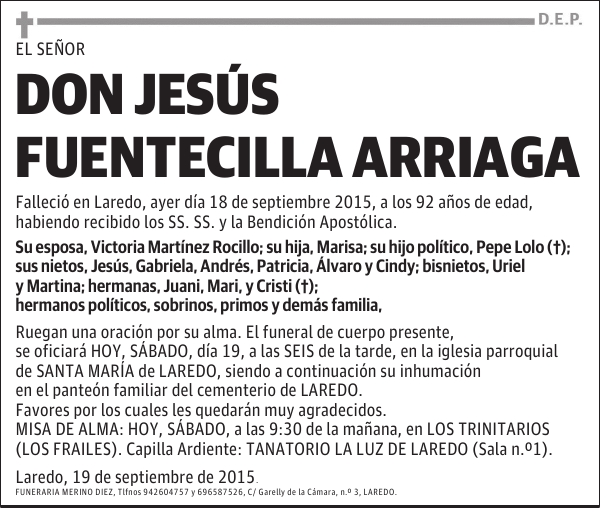 D.E.P.

EL SEÑOR

DON JESÚS FUENTECILLA ARRIAGA

Falleció en Laredo, ayer día 18 de septiembre 2015, a los 92 años de edad, habiendo recibido los SS. SS. y la Bendición Apostólica.

Su esposa, Victoria Martínez Rocillo; su hija, Marisa; su hijo político, Pepe Lolo (†); sus nietos, Jesús, Gabriela, Andrés, Patricia, Álvaro y Cindy; bisnietos, Uriel y Martina; hermanas, Juani, Mari, y Cristi (†); hermanos políticos, sobrinos, primos y demás familia,

Ruegan una oración por su alma. El funeral de cuerpo presente, se oficiará HOY, SÁBADO, día 19, a las SEIS de la tarde, en la iglesia parroquial de SANTA MARÍA de LAREDO, siendo a continuación su inhumación en el panteón familiar del cementerio de LAREDO.
Favores por los cuales les quedarán muy agradecidos.
MISA DE ALMA: HOY, SÁBADO, a las 9:30 de la mañana, en LOS TRINITARIOS (LOS FRAILES). Capilla Ardiente: TANATORIO LA LUZ DE LAREDO (Sala n.º1).

Laredo, 19 de septiembre de 2015.

FUNERARIA MERINO DIEZ, Tlfnos 942604757 y 696587526, C/ Garelly de la Cámara, n.º 3, LAREDO.